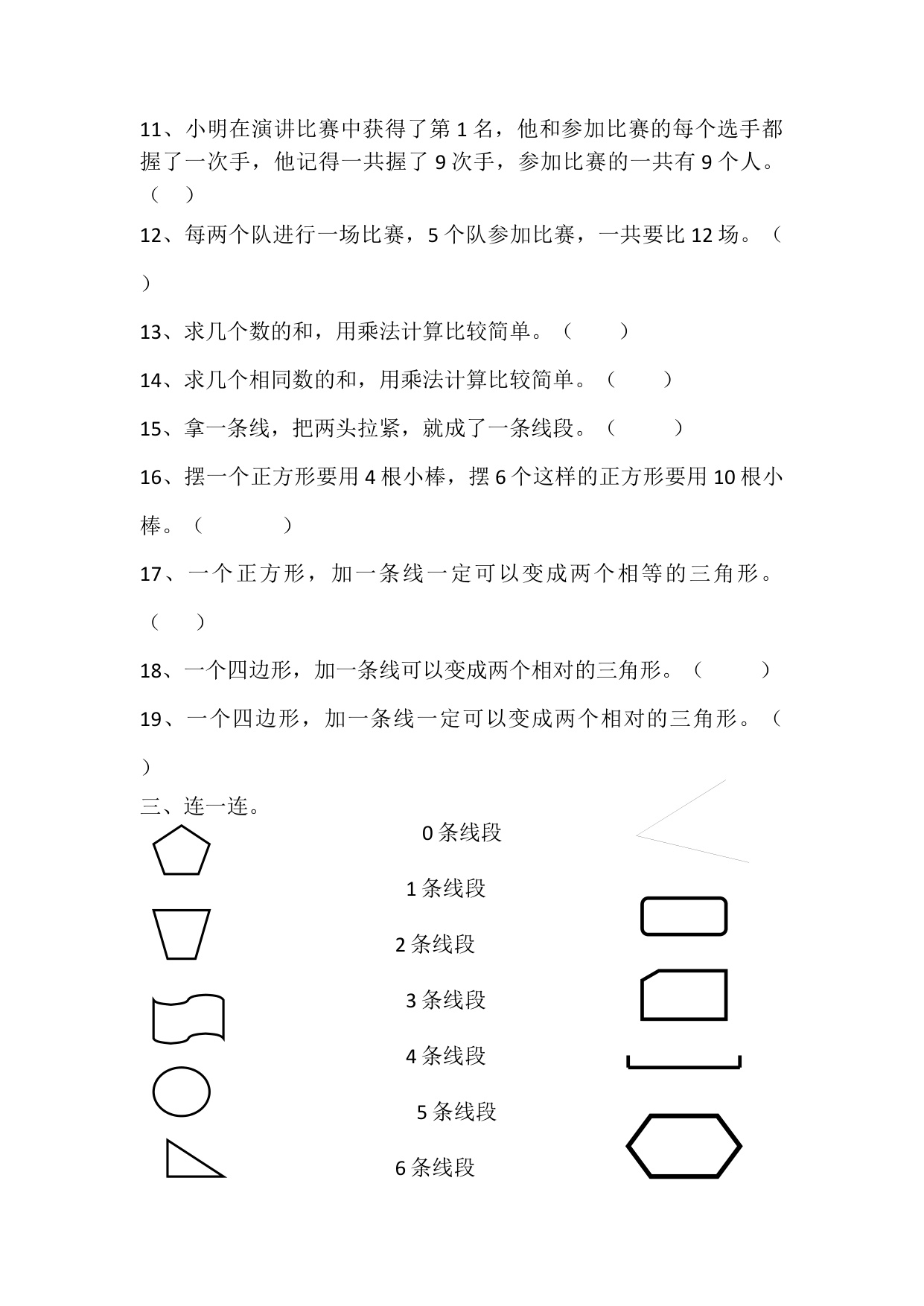 11、小明在演讲比赛中获得了第 1 名，他和参加比赛的每个选手都握了一次手，他记得一共握了 9 次手，参加比赛的一共有 9 个人。（ ）

12、每两个队进行一场比赛，5 个队参加比赛，一共要比 12 场。（ ）

13、求几个数的和，用乘法计算比较简单。（ ）

14、求几个相同数的和，用乘法计算比较简单。（ ）

15、拿一条线，把两头拉紧，就成了一条线段。（ ）

16、摆一个正方形要用 4 根小棒，摆 6 个这样的正方形要用 10 根小棒。（ ）

17、一个正方形，加一条线一定可以变成两个相等的三角形。（ ）

18、一个四边形，加一条线可以变成两个相对的三角形。（ ）

19、一个四边形，加一条线一定可以变成两个相对的三角形。（ ）

三、连一连。

0 条线段

1 条线段

2 条线段

3 条线段

4 条线段

5 条线段

6 条线段